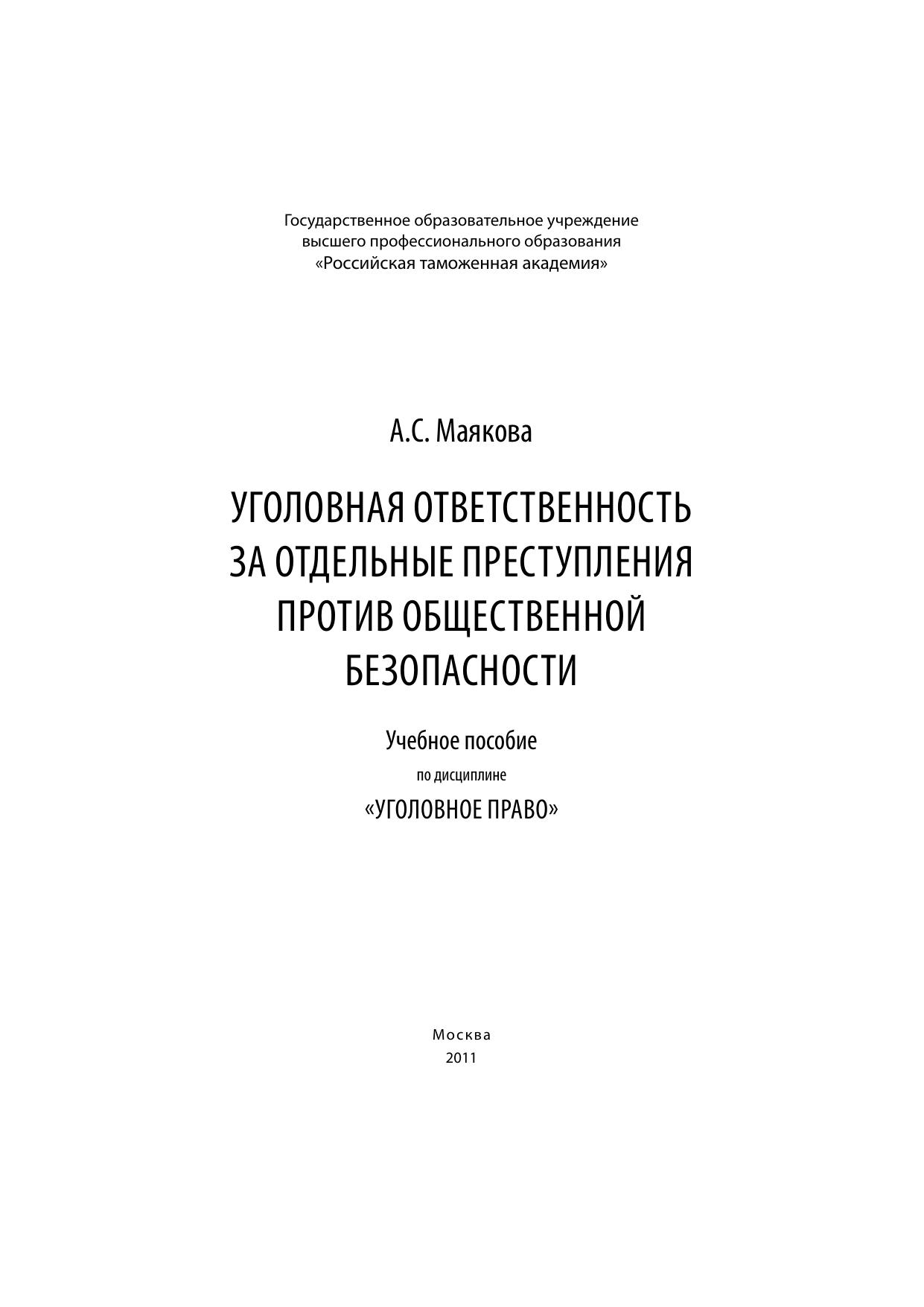 Государственное образовательное учреждение высшего профессионального образования «Российская таможенная академия»

А.С. Маякова

УГОЛОВНАЯ ОТВЕТСТВЕННОСТЬ ЗА ОТДЕЛЬНЫЕ ПРЕСТУПЛЕНИЯ ПРОТИВ ОБЩЕСТВЕННОЙ БЕЗОПАСНОСТИ

Учебное пособие

по дисциплине

«УГОЛОВНОЕ ПРАВО»

Москва

2011